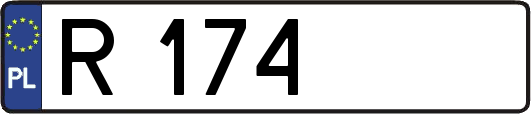 PL

R 174